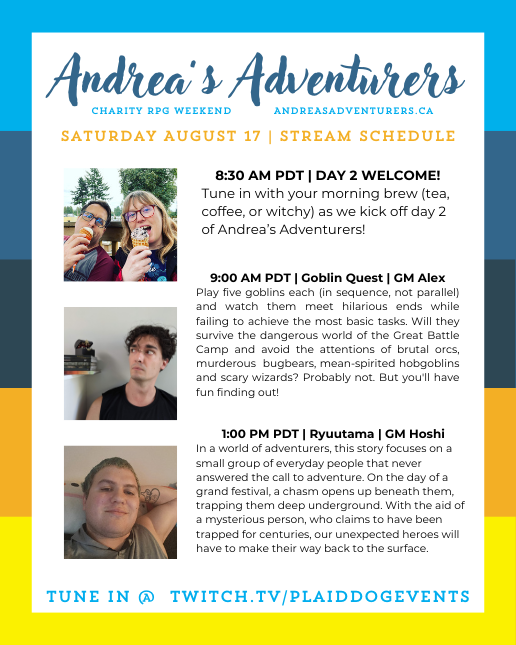 Andrea's Adventurers

CHARITY RPG WEEKEND ANDREASADVENTURERS.CA

SATURDAY AUGUST 17 | STREAM SCHEDULE

8:30 AM PDT | DAY 2 WELCOME!
Tune in with your morning brew (tea, coffee, or witchy) as we kick off day 2 of Andrea's Adventurers!

9:00 AM PDT | Goblin Quest | GM Alex
Play five goblins each (in sequence, not parallel) and watch them meet hilarious ends while failing to achieve the most basic tasks. Will they survive the dangerous world of the Great Battle Camp and avoid the attentions of brutal orcs, murderous bugbears, mean-spirited hobgoblins and scary wizards? Probably not. But you'll have fun finding out!

1:00 PM PDT | Ryuutama | GM Hoshi
In a world of adventurers, this story focuses on a small group of everyday people that never answered the call to adventure. On the day of a grand festival, a chasm opens up beneath them, trapping them deep underground. With the aid of a mysterious person, who claims to have been trapped for centuries, our unexpected heroes will have to make their way back to the surface.

TUNE IN @ TWITCH.TV/PLAIDDOGEVENTS